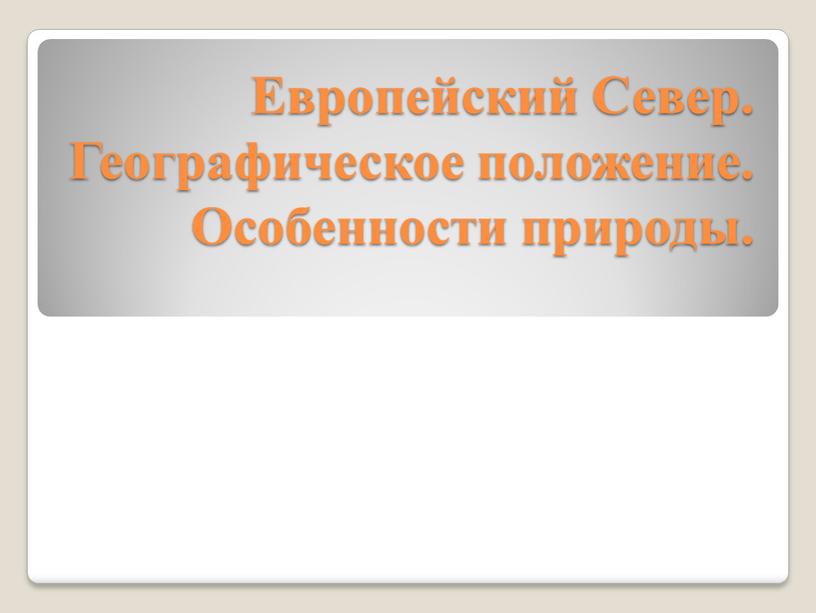 Европейский Север. Географическое положение. Особенности природы.